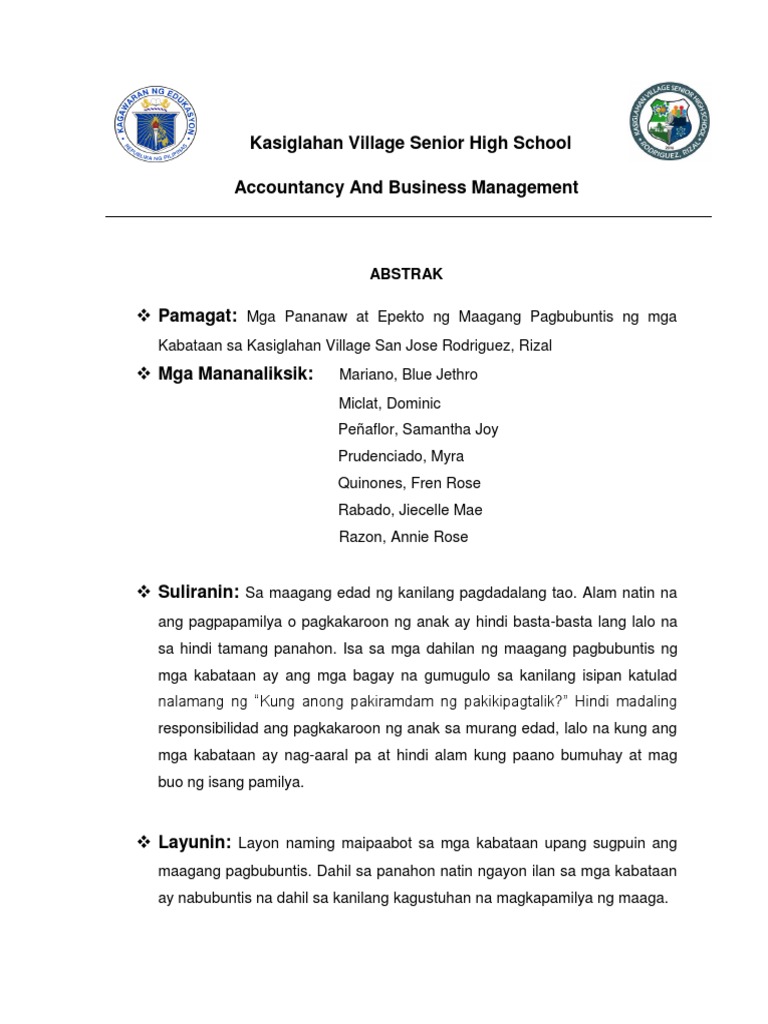 KAGAWARAN NG EDUKASYON
REPUBLIKA NG PILIPINAS

KASIGLAHAN VILLAGE SENIOR HIGH SCHOOL
RODRIGUEZ, RIZAL

Kasiglahan Village Senior High School

Accountancy And Business Management

ABSTRAK

❖ Pamagat: Mga Pananaw at Epekto ng Maagang Pagbubuntis ng mga Kabataan sa Kasiglahan Village San Jose Rodriguez, Rizal

❖ Mga Mananaliksik: Mariano, Blue Jethro
Miclat, Dominic
Peñaflor, Samantha Joy
Prudenciado, Myra
Quinones, Fren Rose
Rabado, Jiecelle Mae
Razon, Annie Rose

❖ Suliranin: Sa maagang edad ng kanilang pagdadalang tao. Alam natin na ang pagpapamilya o pagkakaroon ng anak ay hindi basta-basta lang lalo na sa hindi tamang panahon. Isa sa mga dahilan ng maagang pagbubuntis ng mga kabataan ay ang mga bagay na gumugulo sa kanilang isipan katulad nalamang ng "Kung anong pakiramdam ng pakikipagtalik?" Hindi madaling responsibilidad ang pagkakaroon ng anak sa murang edad, lalo na kung ang mga kabataan ay nag-aaral pa at hindi alam kung paano bumuhay at mag buo ng isang pamilya.

❖ Layunin: Layon naming maipaabot sa mga kabataan upang sugpuin ang maagang pagbubuntis. Dahil sa panahon natin ngayon ilan sa mga kabataan ay nabubuntis na dahil sa kanilang kagustuhan na magkapamilya ng maaga.